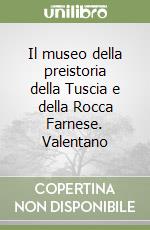 unilibro

Il museo della preistoria della Tuscia e della Rocca Farnese. Valentano

COPERTINA NON DISPONIBILE